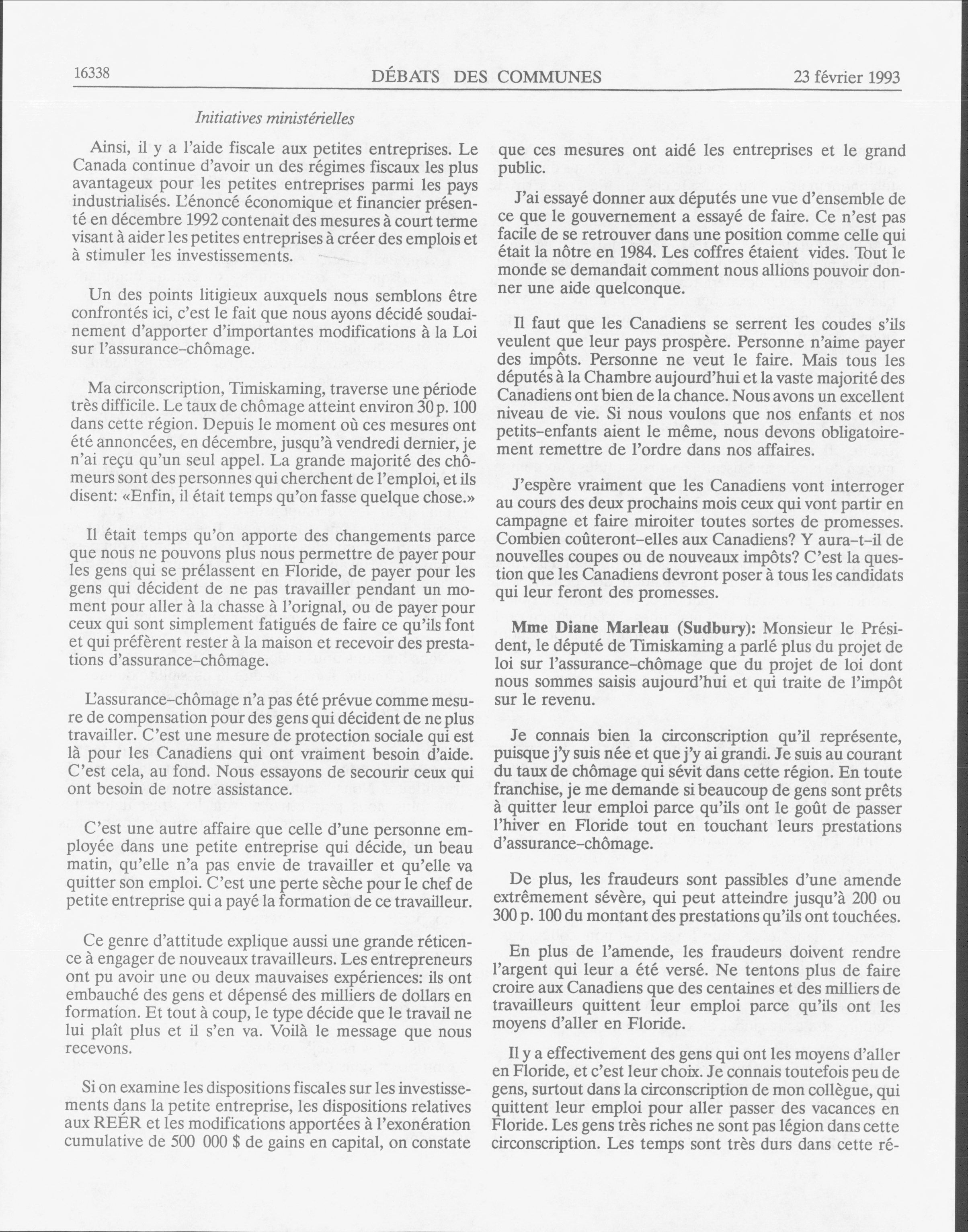 16338 DÉBATS DES COMMUNES 23 février 1993

Initiatives ministérielles

Ainsi, il y a l'aide fiscale aux petites entreprises. Le Canada continue d'avoir un des régimes fiscaux les plus avantageux pour les petites entreprises parmi les pays industrialisés. L'énoncé économique et financier présenté en décembre 1992 contenait des mesures à court terme visant à aider les petites entreprises à créer des emplois et à stimuler les investissements.

Un des points litigieux auxquels nous semblons être confrontés ici, c'est le fait que nous ayons décidé soudainement d'apporter d'importantes modifications à la Loi sur l'assurance-chômage.

Ma circonscription, Timiskaming, traverse une période très difficile. Le taux de chômage atteint environ 30 p. 100 dans cette région. Depuis le moment où ces mesures ont été annoncées, en décembre, jusqu'à vendredi dernier, je n'ai reçu qu'un seul appel. La grande majorité des chômeurs sont des personnes qui cherchent de l'emploi, et ils disent: «Enfin, il était temps qu'on fasse quelque chose.»

Il était temps qu'on apporte des changements parce que nous ne pouvons plus nous permettre de payer pour les gens qui se prélassent en Floride, de payer pour les gens qui décident de ne pas travailler pendant un moment pour aller à la chasse à l'orignal, ou de payer pour ceux qui sont simplement fatigués de faire ce qu'ils font et qui préfèrent rester à la maison et recevoir des prestations d'assurance-chômage.

L'assurance-chômage n'a pas été prévue comme mesure de compensation pour des gens qui décident de ne plus travailler. C'est une mesure de protection sociale qui est là pour les Canadiens qui ont vraiment besoin d'aide. C'est cela, au fond. Nous essayons de secourir ceux qui ont besoin de notre assistance.

C'est une autre affaire que celle d'une personne employée dans une petite entreprise qui décide, un beau matin, qu'elle n'a pas envie de travailler et qu'elle va quitter son emploi. C'est une perte sèche pour le chef de petite entreprise qui a payé la formation de ce travailleur.

Ce genre d'attitude explique aussi une grande réticence à engager de nouveaux travailleurs. Les entrepreneurs ont pu avoir une ou deux mauvaises expériences: ils ont embauché des gens et dépensé des milliers de dollars en formation. Et tout à coup, le type décide que le travail ne lui plaît plus et il s'en va. Voilà le message que nous recevons.

Si on examine les dispositions fiscales sur les investissements dans la petite entreprise, les dispositions relatives aux REÉR et les modifications apportées à l'exonération cumulative de 500 000 $ de gains en capital, on constate que ces mesures ont aidé les entreprises et le grand public.

J'ai essayé donner aux députés une vue d'ensemble de ce que le gouvernement a essayé de faire. Ce n'est pas facile de se retrouver dans une position comme celle qui était la nôtre en 1984. Les coffres étaient vides. Tout le monde se demandait comment nous allions pouvoir donner une aide quelconque.

Il faut que les Canadiens se serrent les coudes s'ils veulent que leur pays prospère. Personne n'aime payer des impôts. Personne ne veut le faire. Mais tous les députés à la Chambre aujourd'hui et la vaste majorité des Canadiens ont bien de la chance. Nous avons un excellent niveau de vie. Si nous voulons que nos enfants et nos petits-enfants aient le même, nous devons obligatoirement remettre de l'ordre dans nos affaires.

J'espère vraiment que les Canadiens vont interroger au cours des deux prochains mois ceux qui vont partir en campagne et faire miroiter toutes sortes de promesses. Combien coûteront-elles aux Canadiens? Y aura-t-il de nouvelles coupes ou de nouveaux impôts? C'est la question que les Canadiens devront poser à tous les candidats qui leur feront des promesses.

Mme Diane Marleau (Sudbury): Monsieur le Président, le député de Timiskaming a parlé plus du projet de loi sur l'assurance-chômage que du projet de loi dont nous sommes saisis aujourd'hui et qui traite de l'impôt sur le revenu.

Je connais bien la circonscription qu'il représente, puisque j'y suis née et que j'y ai grandi. Je suis au courant du taux de chômage qui sévit dans cette région. En toute franchise, je me demande si beaucoup de gens sont prêts à quitter leur emploi parce qu'ils ont le goût de passer l'hiver en Floride tout en touchant leurs prestations d'assurance-chômage.

De plus, les fraudeurs sont passibles d'une amende extrêmement sévère, qui peut atteindre jusqu'à 200 ou 300 p. 100 du montant des prestations qu'ils ont touchées.

En plus de l'amende, les fraudeurs doivent rendre l'argent qui leur a été versé. Ne tentons plus de faire croire aux Canadiens que des centaines et des milliers de travailleurs quittent leur emploi parce qu'ils ont les moyens d'aller en Floride.

Il y a effectivement des gens qui ont les moyens d'aller en Floride, et c'est leur choix. Je connais toutefois peu de gens, surtout dans la circonscription de mon collègue, qui quittent leur emploi pour aller passer des vacances en Floride. Les gens très riches ne sont pas légion dans cette circonscription. Les temps sont très durs dans cette ré-